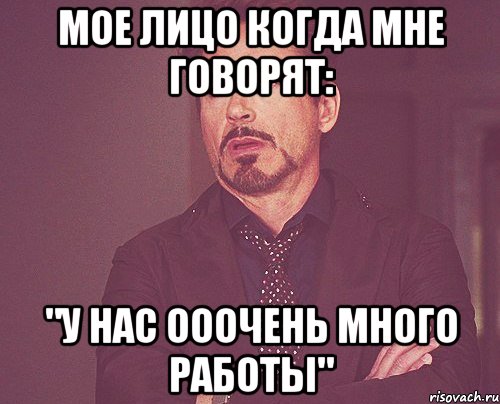 МОЕ ЛИЦО КОГДА МНЕ ГОВОРЯТ:

"У НАС ОООЧЕНЬ МНОГО РАБОТЫ"

risovach.ru